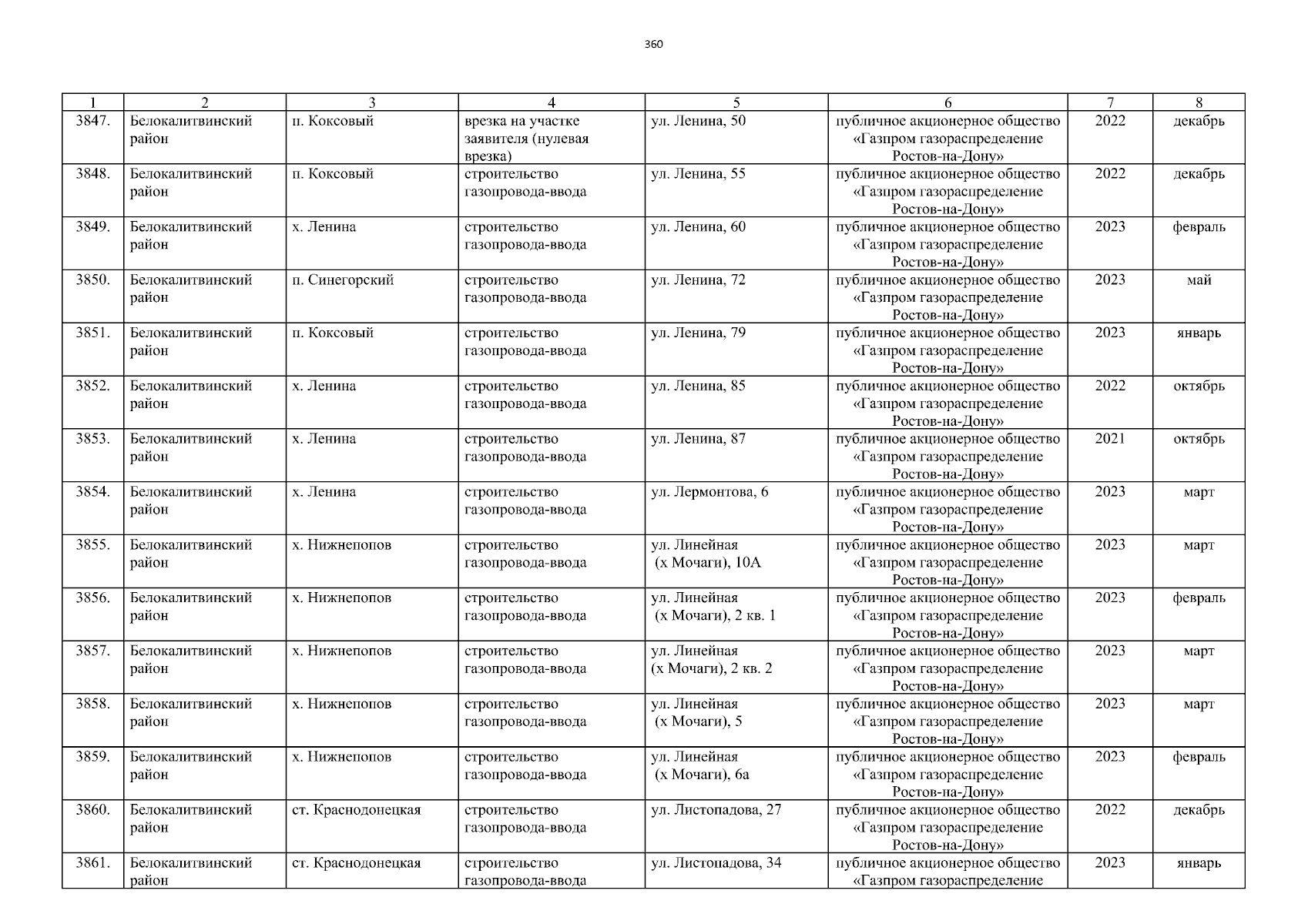 360

| 1 | 2 | 3 | 4 | 5 | 6 | 7 | 8 |
|---|---|---|---|---|---|---|---|
| 3847. | Белокалитвинский район | п. Коксовый | врезка на участке заявителя (нулевая врезка) | ул. Ленина, 50 | публичное акционерное общество «Газпром газораспределение Ростов-на-Дону» | 2022 | декабрь |
| 3848. | Белокалитвинский район | п. Коксовый | строительство газопровода-ввода | ул. Ленина, 55 | публичное акционерное общество «Газпром газораспределение Ростов-на-Дону» | 2022 | декабрь |
| 3849. | Белокалитвинский район | х. Ленина | строительство газопровода-ввода | ул. Ленина, 60 | публичное акционерное общество «Газпром газораспределение Ростов-на-Дону» | 2023 | февраль |
| 3850. | Белокалитвинский район | п. Синегорский | строительство газопровода-ввода | ул. Ленина, 72 | публичное акционерное общество «Газпром газораспределение Ростов-на-Дону» | 2023 | май |
| 3851. | Белокалитвинский район | п. Коксовый | строительство газопровода-ввода | ул. Ленина, 79 | публичное акционерное общество «Газпром газораспределение Ростов-на-Дону» | 2023 | январь |
| 3852. | Белокалитвинский район | х. Ленина | строительство газопровода-ввода | ул. Ленина, 85 | публичное акционерное общество «Газпром газораспределение Ростов-на-Дону» | 2022 | октябрь |
| 3853. | Белокалитвинский район | х. Ленина | строительство газопровода-ввода | ул. Ленина, 87 | публичное акционерное общество «Газпром газораспределение Ростов-на-Дону» | 2021 | октябрь |
| 3854. | Белокалитвинский район | х. Ленина | строительство газопровода-ввода | ул. Лермонтова, 6 | публичное акционерное общество «Газпром газораспределение Ростов-на-Дону» | 2023 | март |
| 3855. | Белокалитвинский район | х. Нижнепопов | строительство газопровода-ввода | ул. Линейная (х Мочаги), 10А | публичное акционерное общество «Газпром газораспределение Ростов-на-Дону» | 2023 | март |
| 3856. | Белокалитвинский район | х. Нижнепопов | строительство газопровода-ввода | ул. Линейная (х Мочаги), 2 кв. 1 | публичное акционерное общество «Газпром газораспределение Ростов-на-Дону» | 2023 | февраль |
| 3857. | Белокалитвинский район | х. Нижнепопов | строительство газопровода-ввода | ул. Линейная (х Мочаги), 2 кв. 2 | публичное акционерное общество «Газпром газораспределение Ростов-на-Дону» | 2023 | март |
| 3858. | Белокалитвинский район | х. Нижнепопов | строительство газопровода-ввода | ул. Линейная (х Мочаги), 5 | публичное акционерное общество «Газпром газораспределение Ростов-на-Дону» | 2023 | март |
| 3859. | Белокалитвинский район | х. Нижнепопов | строительство газопровода-ввода | ул. Линейная (х Мочаги), 6а | публичное акционерное общество «Газпром газораспределение Ростов-на-Дону» | 2023 | февраль |
| 3860. | Белокалитвинский район | ст. Краснодонецкая | строительство газопровода-ввода | ул. Листопадова, 27 | публичное акционерное общество «Газпром газораспределение Ростов-на-Дону» | 2022 | декабрь |
| 3861. | Белокалитвинский район | ст. Краснодонецкая | строительство газопровода-ввода | ул. Листопадова, 34 | публичное акционерное общество «Газпром газораспределение | 2023 | январь |